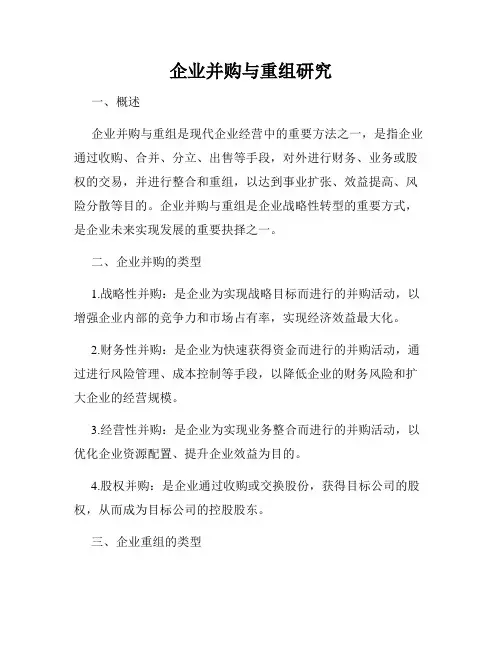 企业并购与重组研究

一、概述

企业并购与重组是现代企业经营中的重要方法之一，是指企业通过收购、合并、分立、出售等手段，对外进行财务、业务或股权的交易，并进行整合和重组，以达到事业扩张、效益提高、风险分散等目的。企业并购与重组是企业战略性转型的重要方式，是企业未来实现发展的重要抉择之一。

二、企业并购的类型

1.战略性并购：是企业为实现战略目标而进行的并购活动，以增强企业内部的竞争力和市场占有率，实现经济效益最大化。

2.财务性并购：是企业为快速获得资金而进行的并购活动，通过进行风险管理、成本控制等手段，以降低企业的财务风险和扩大企业的经营规模。

3.经营性并购：是企业为实现业务整合而进行的并购活动，以优化企业资源配置、提升企业效益为目的。

4.股权并购：是企业通过收购或交换股份，获得目标公司的股权，从而成为目标公司的控股股东。

三、企业重组的类型